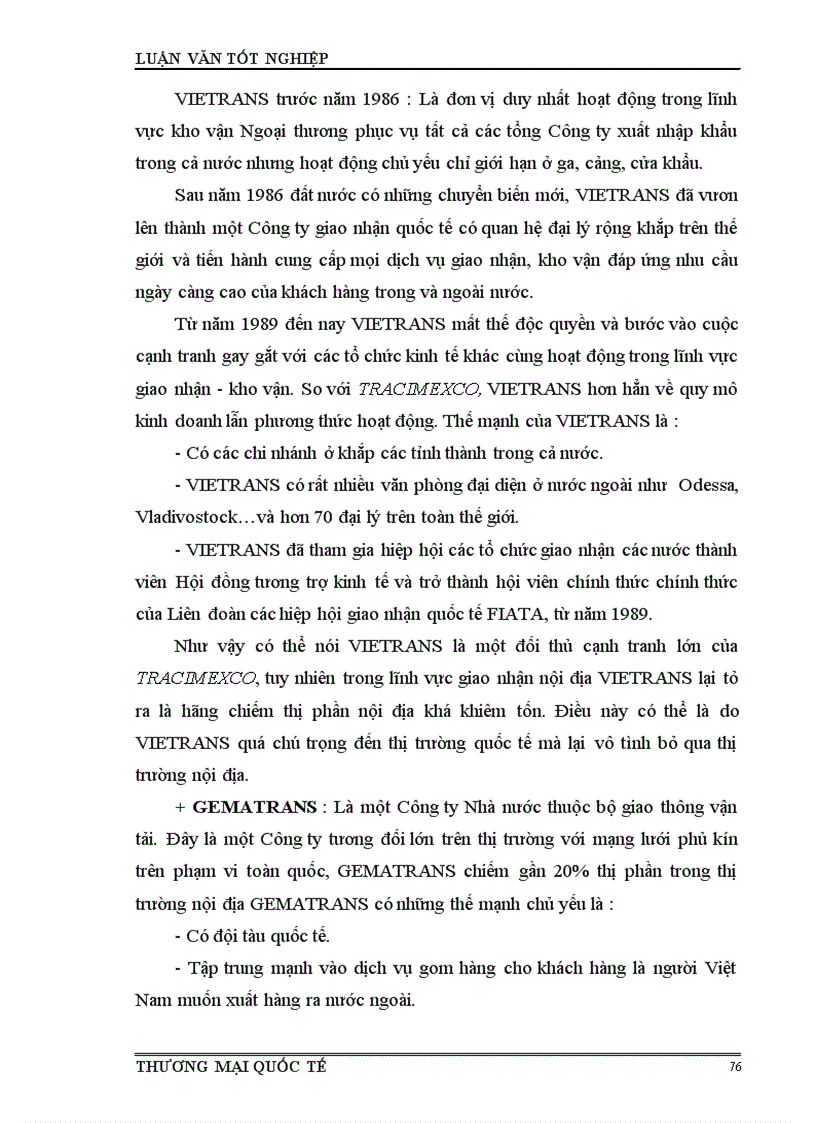 LUẬN VĂN TỐT NGHIỆP

VIETRANS trước năm 1986 : Là đơn vị duy nhất hoạt động trong lĩnh vực kho vận Ngoại thương phục vụ tất cả các tổng Công ty xuất nhập khẩu trong cả nước nhưng hoạt động chủ yếu chỉ giới hạn ở ga, cảng, cửa khẩu.

Sau năm 1986 đất nước có những chuyển biến mới, VIETRANS đã vươn lên thành một Công ty giao nhận quốc tế có quan hệ đại lý rộng khắp trên thế giới và tiến hành cung cấp mọi dịch vụ giao nhận, kho vận đáp ứng nhu cầu ngày càng cao của khách hàng trong và ngoài nước.

Từ năm 1989 đến nay VIETRANS mất thế độc quyền và bước vào cuộc cạnh tranh gay gắt với các tổ chức kinh tế khác cùng hoạt động trong lĩnh vực giao nhận - kho vận. So với TRACIMEXCO, VIETRANS hơn hẳn về quy mô kinh doanh lẫn phương thức hoạt động. Thế mạnh của VIETRANS là :

- Có các chi nhánh ở khắp các tỉnh thành trong cả nước.

- VIETRANS có rất nhiều văn phòng đại diện ở nước ngoài như Odessa, Vladivostock…và hơn 70 đại lý trên toàn thế giới.

- VIETRANS đã tham gia hiệp hội các tổ chức giao nhận các nước thành viên Hội đồng tương trợ kinh tế và trở thành hội viên chính thức chính thức của Liên đoàn các hiệp hội giao nhận quốc tế FIATA, từ năm 1989.

Như vậy có thể nói VIETRANS là một đối thủ cạnh tranh lớn của TRACIMEXCO, tuy nhiên trong lĩnh vực giao nhận nội địa VIETRANS lại tỏ ra là hãng chiếm thị phần nội địa khá khiêm tốn. Điều này có thể là do VIETRANS quá chú trọng đến thị trường quốc tế mà lại vô tình bỏ qua thị trường nội địa.

+ GEMATRANS : Là một Công ty Nhà nước thuộc bộ giao thông vận tải. Đây là một Công ty tương đối lớn trên thị trường với mạng lưới phủ kín trên phạm vi toàn quốc, GEMATRANS chiếm gần 20% thị phần trong thị trường nội địa GEMATRANS có những thế mạnh chủ yếu là :

- Có đội tàu quốc tế.

- Tập trung mạnh vào dịch vụ gom hàng cho khách hàng là người Việt Nam muốn xuất hàng ra nước ngoài.

THƯƠNG MẠI QUỐC TẾ 76